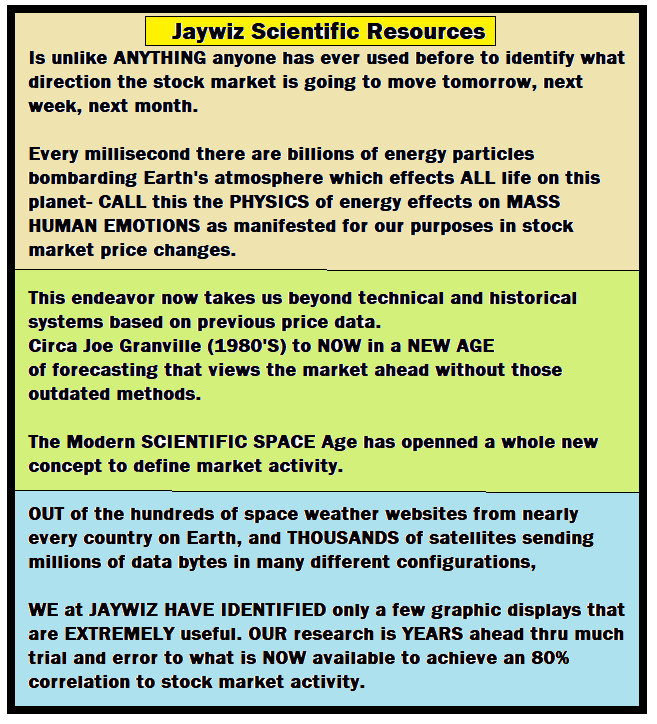 Jaywiz Scientific Resources

Is unlike ANYTHING anyone has ever used before to identify what direction the stock market is going to move tomorrow, next week, next month.

Every millisecond there are billions of energy particles bombarding Earth's atmosphere which effects ALL life on this planet- CALL this the PHYSICS of energy effects on MASS HUMAN EMOTIONS as manifested for our purposes in stock market price changes.

This endeavor now takes us beyond technical and historical systems based on previous price data.
Circa Joe Granville (1980'S) to NOW in a NEW AGE of forecasting that views the market ahead without those outdated methods.

The Modern SCIENTIFIC SPACE Age has openned a whole new concept to define market activity.

OUT of the hundreds of space weather websites from nearly every country on Earth, and THOUSANDS of satellites sending millions of data bytes in many different configurations,

WE at JAYWIZ HAVE IDENTIFIED only a few graphic displays that are EXTREMELY useful. OUR research is YEARS ahead thru much trial and error to what is NOW available to achieve an 80% correlation to stock market activity.